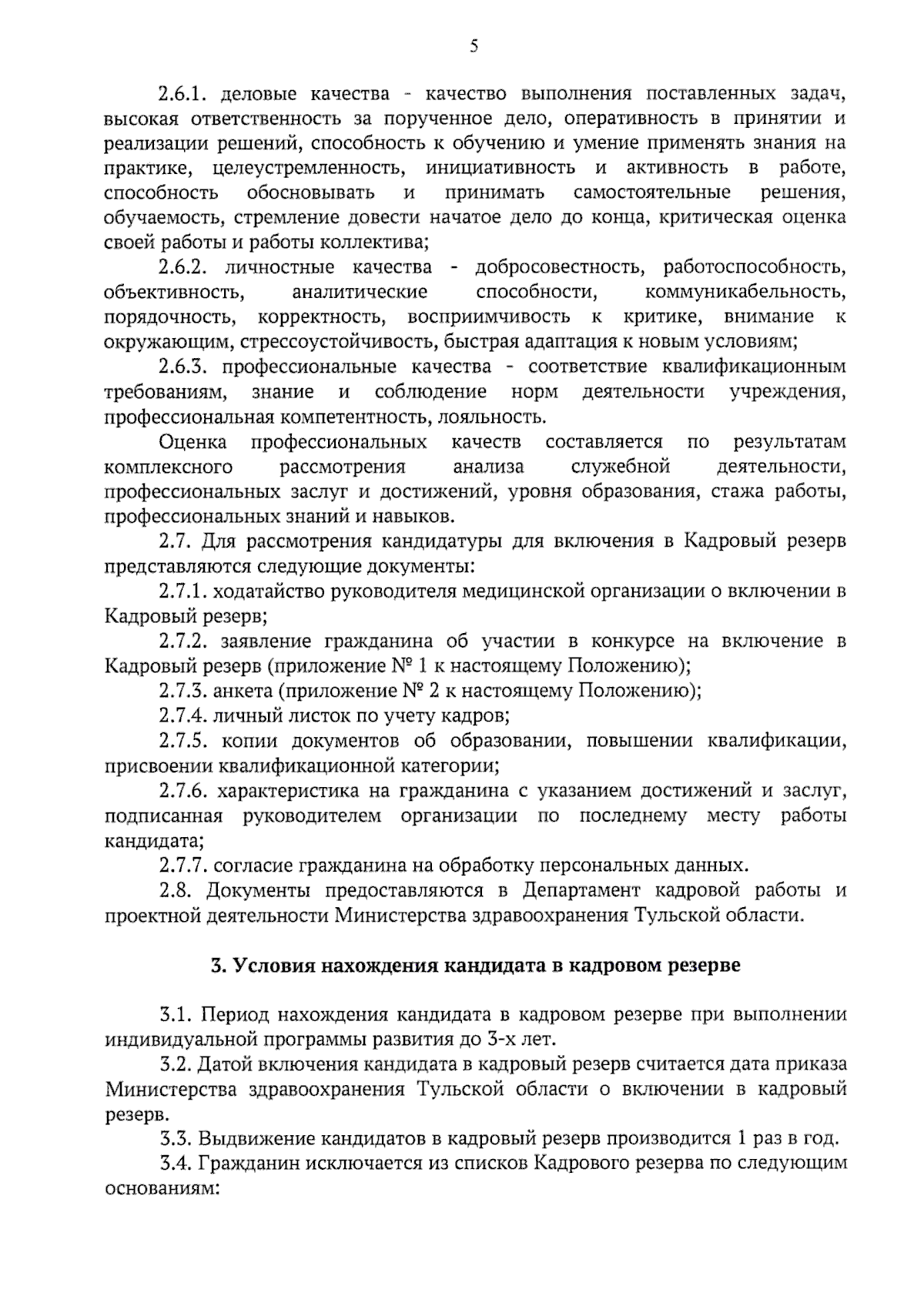 5

2.6.1. деловые качества - качество выполнения поставленных задач, высокая ответственность за порученное дело, оперативность в принятии и реализации решений, способность к обучению и умение применять знания на практике, целеустремленность, инициативность и активность в работе, способность обосновывать и принимать самостоятельные решения, обучаемость, стремление довести начатое дело до конца, критическая оценка своей работы и работы коллектива;

2.6.2. личностные качества - добросовестность, работоспособность, объективность, аналитические способности, коммуникабельность, порядочность, корректность, восприимчивость к критике, внимание к окружающим, стрессоустойчивость, быстрая адаптация к новым условиям;

2.6.3. профессиональные качества - соответствие квалификационным требованиям, знание и соблюдение норм деятельности учреждения, профессиональная компетентность, лояльность.

Оценка профессиональных качеств составляется по результатам комплексного рассмотрения анализа служебной деятельности, профессиональных заслуг и достижений, уровня образования, стажа работы, профессиональных знаний и навыков.

2.7. Для рассмотрения кандидатуры для включения в Кадровый резерв представляются следующие документы:

2.7.1. ходатайство руководителя медицинской организации о включении в Кадровый резерв;

2.7.2. заявление гражданина об участии в конкурсе на включение в Кадровый резерв (приложение № 1 к настоящему Положению);

2.7.3. анкета (приложение № 2 к настоящему Положению);

2.7.4. личный листок по учету кадров;

2.7.5. копии документов об образовании, повышении квалификации, присвоении квалификационной категории;

2.7.6. характеристика на гражданина с указанием достижений и заслуг, подписанная руководителем организации по последнему месту работы кандидата;

2.7.7. согласие гражданина на обработку персональных данных.

2.8. Документы предоставляются в Департамент кадровой работы и проектной деятельности Министерства здравоохранения Тульской области.

3. Условия нахождения кандидата в кадровом резерве

3.1. Период нахождения кандидата в кадровом резерве при выполнении индивидуальной программы развития до 3-х лет.

3.2. Датой включения кандидата в кадровый резерв считается дата приказа Министерства здравоохранения Тульской области о включении в кадровый резерв.

3.3. Выдвижение кандидатов в кадровый резерв производится 1 раз в год.

3.4. Гражданин исключается из списков Кадрового резерва по следующим основаниям: